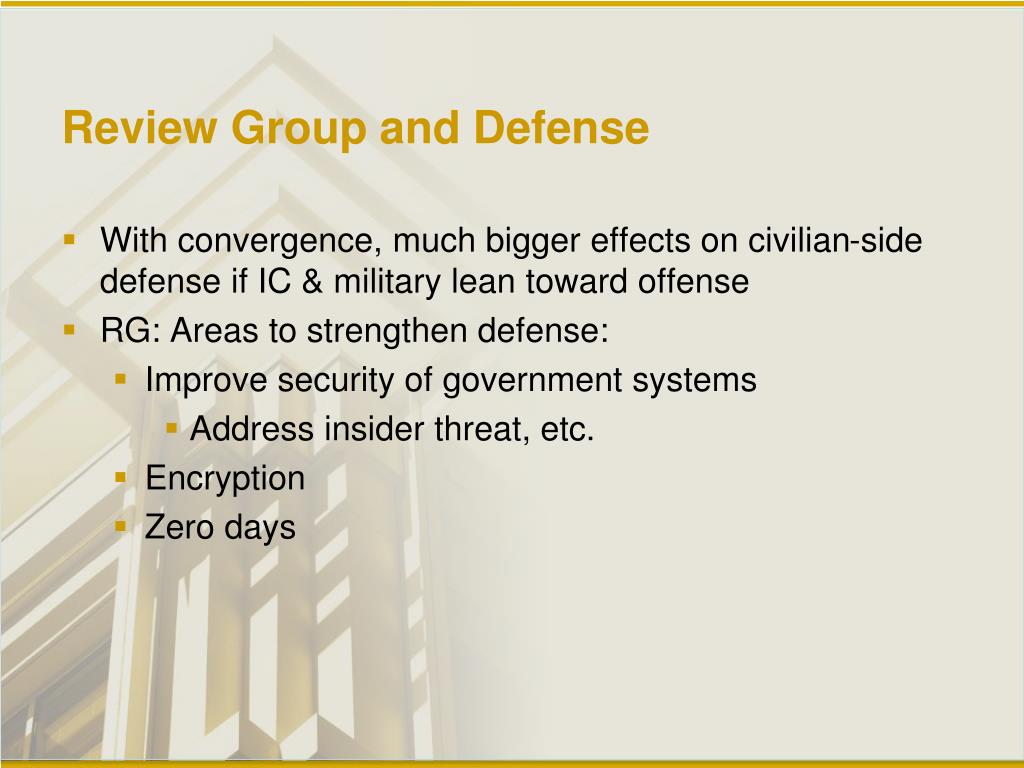 Review Group and Defense

- With convergence, much bigger effects on civilian-side defense if IC & military lean toward offense
- RG: Areas to strengthen defense:
  - Improve security of government systems
    - Address insider threat, etc.
  - Encryption
  - Zero days